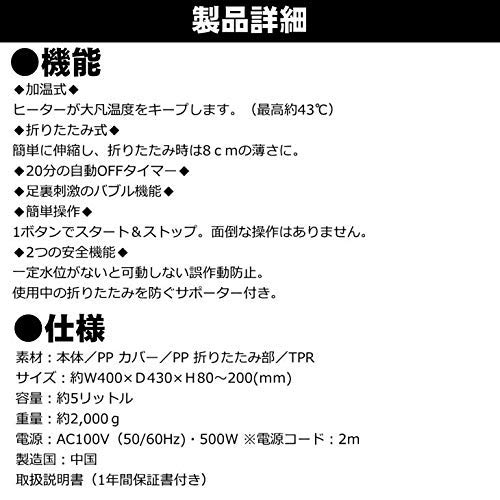 製品詳細

●機能

◆加温式◆
ヒーターが大凡温度をキープします。（最高約43℃）

◆折りたたみ式◆
簡単に伸縮し、折りたたみ時は8ｃｍの薄さに。

◆20分の自動OFFタイマー◆

◆足裏刺激のバブル機能◆

◆簡単操作◆
1ボタンでスタート＆ストップ。面倒な操作はありません。

◆2つの安全機能◆
一定水位がないと可動しない誤作動防止。
使用中の折りたたみを防ぐサポーター付き。

●仕様

素材：本体／PP カバー／PP 折りたたみ部／TPR
サイズ：約W400×D430×H80～200(mm)
容量：約5リットル
重量：約2,000ｇ
電源：AC100V（50/60Hz）・500W ※電源コード：2m
製造国：中国
取扱説明書（1年間保証書付き）